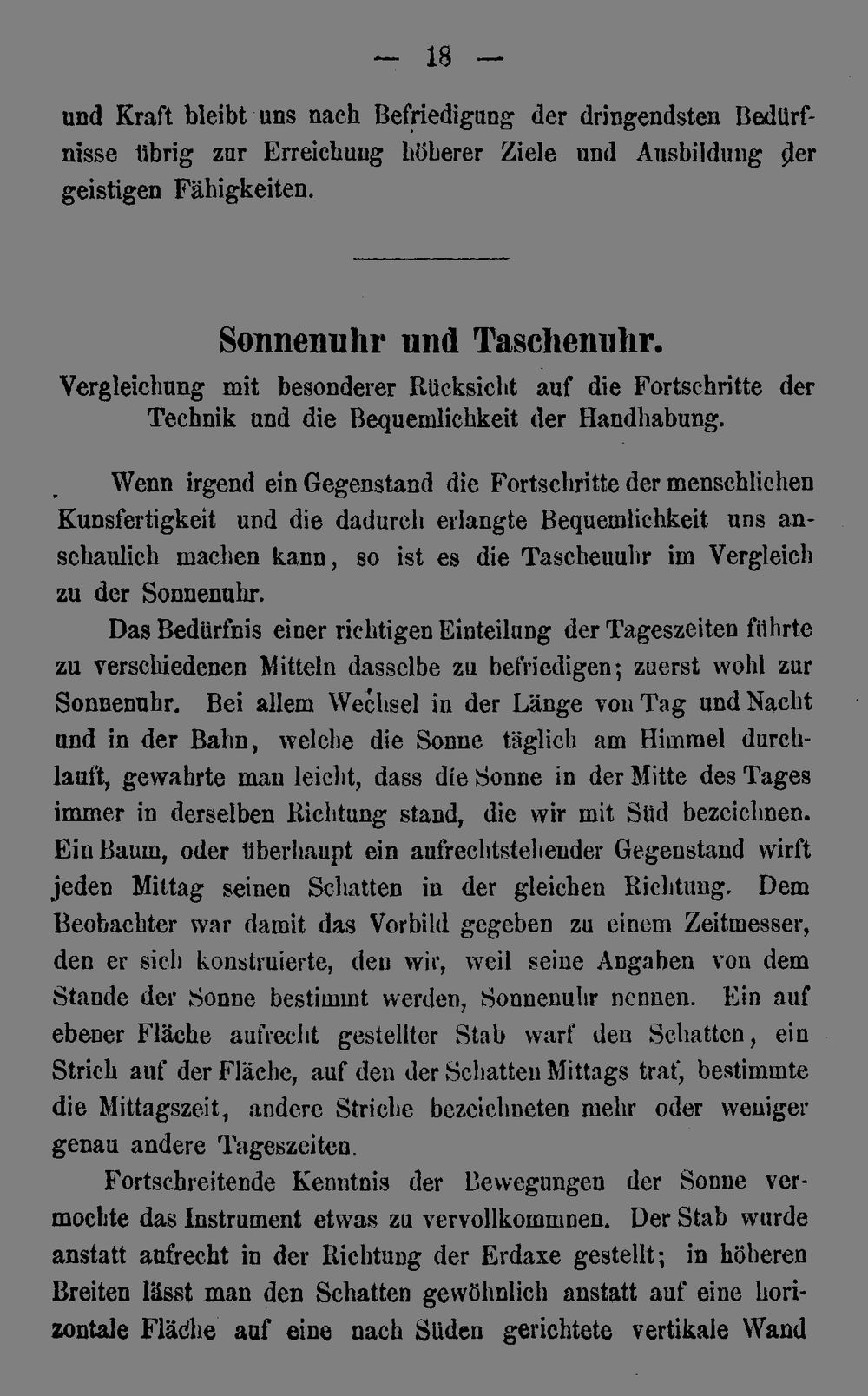 — 18 —

und Kraft bleibt uns nach Befriedigung der dringendsten Bedürfnisse übrig zur Erreichung höherer Ziele und Ausbildung der geistigen Fähigkeiten.

Sonnenuhr und Taschenuhr.
Vergleichung mit besonderer Rücksicht auf die Fortschritte der Technik und die Bequemlichkeit der Handhabung.

Wenn irgend ein Gegenstand die Fortschritte der menschlichen Kunsfertigkeit und die dadurch erlangte Bequemlichkeit uns anschaulich machen kann, so ist es die Taschenuhr im Vergleich zu der Sonnenuhr.

Das Bedürfnis einer richtigen Einteilung der Tageszeiten führte zu verschiedenen Mitteln dasselbe zu befriedigen; zuerst wohl zur Sonnenuhr. Bei allem Wechsel in der Länge von Tag und Nacht und in der Bahn, welche die Sonne täglich am Himmel durchlauft, gewahrte man leicht, dass die Sonne in der Mitte des Tages immer in derselben Richtung stand, die wir mit Süd bezeichnen. Ein Baum, oder überhaupt ein aufrechtstehender Gegenstand wirft jeden Mittag seinen Schatten in der gleichen Richtung. Dem Beobachter war damit das Vorbild gegeben zu einem Zeitmesser, den er sich konstruierte, den wir, weil seine Angaben von dem Stande der Sonne bestimmt werden, Sonnenuhr nennen. Ein auf ebener Fläche aufrecht gestellter Stab warf den Schatten, ein Strich auf der Fläche, auf den der Schatten Mittags traf, bestimmte die Mittagszeit, andere Striche bezeichneten mehr oder weniger genau andere Tageszeiten.

Fortschreitende Kenntnis der Bewegungen der Sonne vermochte das Instrument etwas zu vervollkommnen. Der Stab wurde anstatt aufrecht in der Richtung der Erdaxe gestellt; in höheren Breiten lässt man den Schatten gewöhnlich anstatt auf eine horizontale Fläche auf eine nach Süden gerichtete vertikale Wand